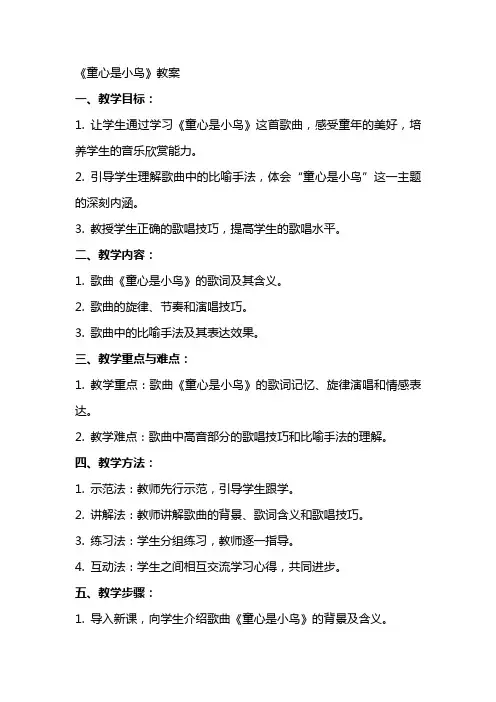 《童心是小鸟》教案

一、教学目标：

1. 让学生通过学习《童心是小鸟》这首歌曲，感受童年的美好，培养学生的音乐欣赏能力。

2. 引导学生理解歌曲中的比喻手法，体会“童心是小鸟”这一主题的深刻内涵。

3. 教授学生正确的歌唱技巧，提高学生的歌唱水平。

二、教学内容：

1. 歌曲《童心是小鸟》的歌词及其含义。

2. 歌曲的旋律、节奏和演唱技巧。

3. 歌曲中的比喻手法及其表达效果。

三、教学重点与难点：

1. 教学重点：歌曲《童心是小鸟》的歌词记忆、旋律演唱和情感表达。

2. 教学难点：歌曲中高音部分的歌唱技巧和比喻手法的理解。

四、教学方法：

1. 示范法：教师先行示范，引导学生跟学。

2. 讲解法：教师讲解歌曲的背景、歌词含义和歌唱技巧。

3. 练习法：学生分组练习，教师逐一指导。

4. 互动法：学生之间相互交流学习心得，共同进步。

五、教学步骤：

1. 导入新课，向学生介绍歌曲《童心是小鸟》的背景及含义。